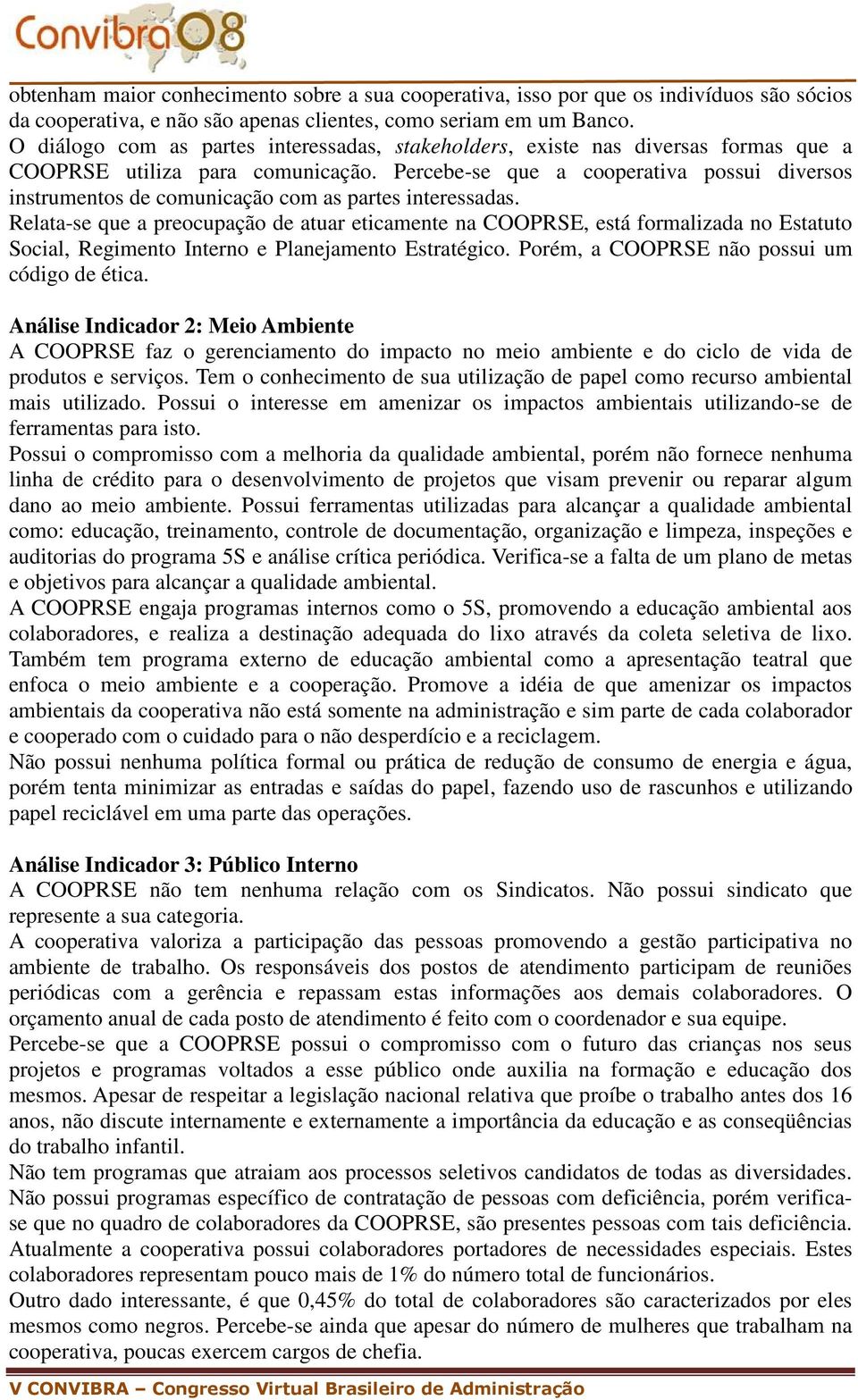 Convibra08

obtenham maior conhecimento sobre a sua cooperativa, isso por que os indivíduos são sócios da cooperativa, e não são apenas clientes, como seriam em um Banco.
O diálogo com as partes interessadas, stakeholders, existe nas diversas formas que a COOPRSE utiliza para comunicação. Percebe-se que a cooperativa possui diversos instrumentos de comunicação com as partes interessadas.
Relata-se que a preocupação de atuar eticamente na COOPRSE, está formalizada no Estatuto Social, Regimento Interno e Planejamento Estratégico. Porém, a COOPRSE não possui um código de ética.

Análise Indicador 2: Meio Ambiente
A COOPRSE faz o gerenciamento do impacto no meio ambiente e do ciclo de vida de produtos e serviços. Tem o conhecimento de sua utilização de papel como recurso ambiental mais utilizado. Possui o interesse em amenizar os impactos ambientais utilizando-se de ferramentas para isto.
Possui o compromisso com a melhoria da qualidade ambiental, porém não fornece nenhuma linha de crédito para o desenvolvimento de projetos que visam prevenir ou reparar algum dano ao meio ambiente. Possui ferramentas utilizadas para alcançar a qualidade ambiental como: educação, treinamento, controle de documentação, organização e limpeza, inspeções e auditorias do programa 5S e análise crítica periódica. Verifica-se a falta de um plano de metas e objetivos para alcançar a qualidade ambiental.
A COOPRSE engaja programas internos como o 5S, promovendo a educação ambiental aos colaboradores, e realiza a destinação adequada do lixo através da coleta seletiva de lixo. Também tem programa externo de educação ambiental como a apresentação teatral que enfoca o meio ambiente e a cooperação. Promove a idéia de que amenizar os impactos ambientais da cooperativa não está somente na administração e sim parte de cada colaborador e cooperado com o cuidado para o não desperdício e a reciclagem.
Não possui nenhuma política formal ou prática de redução de consumo de energia e água, porém tenta minimizar as entradas e saídas do papel, fazendo uso de rascunhos e utilizando papel reciclável em uma parte das operações.

Análise Indicador 3: Público Interno
A COOPRSE não tem nenhuma relação com os Sindicatos. Não possui sindicato que represente a sua categoria.
A cooperativa valoriza a participação das pessoas promovendo a gestão participativa no ambiente de trabalho. Os responsáveis dos postos de atendimento participam de reuniões periódicas com a gerência e repassam estas informações aos demais colaboradores. O orçamento anual de cada posto de atendimento é feito com o coordenador e sua equipe.
Percebe-se que a COOPRSE possui o compromisso com o futuro das crianças nos seus projetos e programas voltados a esse público onde auxilia na formação e educação dos mesmos. Apesar de respeitar a legislação nacional relativa que proíbe o trabalho antes dos 16 anos, não discute internamente e externamente a importância da educação e as conseqüências do trabalho infantil.
Não tem programas que atraiam aos processos seletivos candidatos de todas as diversidades. Não possui programas específico de contratação de pessoas com deficiência, porém verifica-se que no quadro de colaboradores da COOPRSE, são presentes pessoas com tais deficiência. Atualmente a cooperativa possui colaboradores portadores de necessidades especiais. Estes colaboradores representam pouco mais de 1% do número total de funcionários.
Outro dado interessante, é que 0,45% do total de colaboradores são caracterizados por eles mesmos como negros. Percebe-se ainda que apesar do número de mulheres que trabalham na cooperativa, poucas exercem cargos de chefia.

V CONVIBRA – Congresso Virtual Brasileiro de Administração